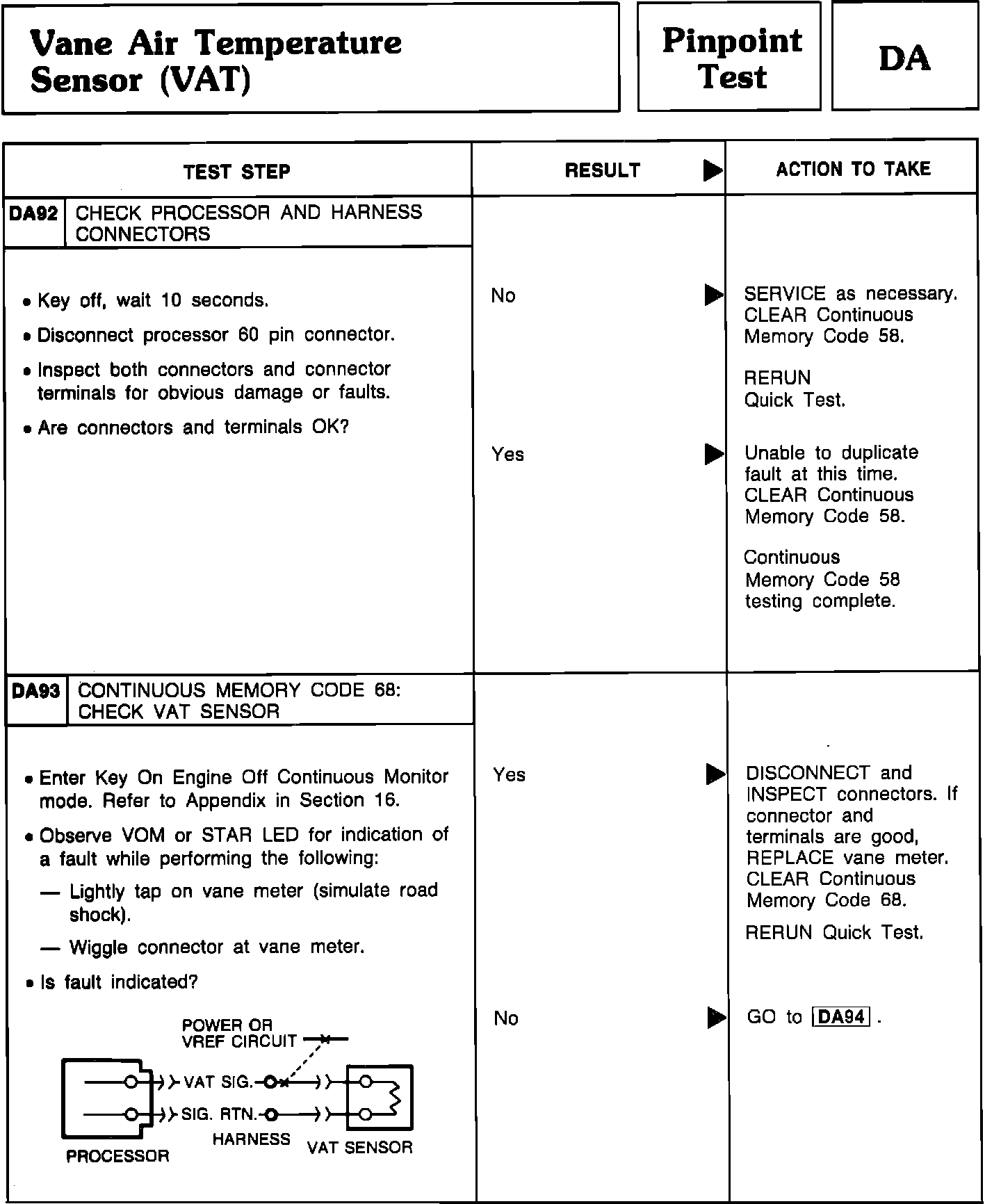 Vane Air Temperature Sensor (VAT)

Pinpoint Test

DA

| TEST STEP | RESULT ▶ | ACTION TO TAKE |
|---|---|---|
| DA92 CHECK PROCESSOR AND HARNESS CONNECTORS | | |
| • Key off, wait 10 seconds. • Disconnect processor 60 pin connector. • Inspect both connectors and connector terminals for obvious damage or faults. • Are connectors and terminals OK? | No ▶ | SERVICE as necessary. CLEAR Continuous Memory Code 58. RERUN Quick Test. |
| | Yes ▶ | Unable to duplicate fault at this time. CLEAR Continuous Memory Code 58. Continuous Memory Code 58 testing complete. |
| DA93 CONTINUOUS MEMORY CODE 68: CHECK VAT SENSOR | | |
| • Enter Key On Engine Off Continuous Monitor mode. Refer to Appendix in Section 16. • Observe VOM or STAR LED for indication of a fault while performing the following: — Lightly tap on vane meter (simulate road shock). — Wiggle connector at vane meter. • Is fault indicated? | Yes ▶ | DISCONNECT and INSPECT connectors. If connector and terminals are good, REPLACE vane meter. CLEAR Continuous Memory Code 68. RERUN Quick Test. |
| | No ▶ | GO to DA94 . |

POWER OR VREF CIRCUIT
VAT SIG.
SIG. RTN.
PROCESSOR
HARNESS
VAT SENSOR